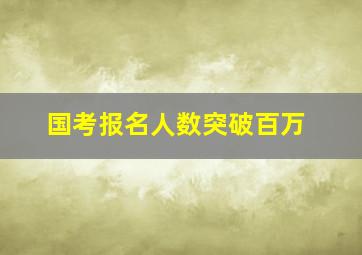 国考报名人数突破百万